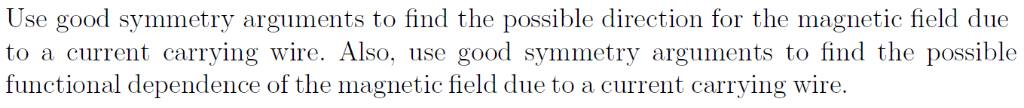 Use good symmetry arguments to find the possible direction for the magnetic field due to a current carrying wire. Also, use good symmetry arguments to find the possible functional dependence of the magnetic field due to a current carrying wire.